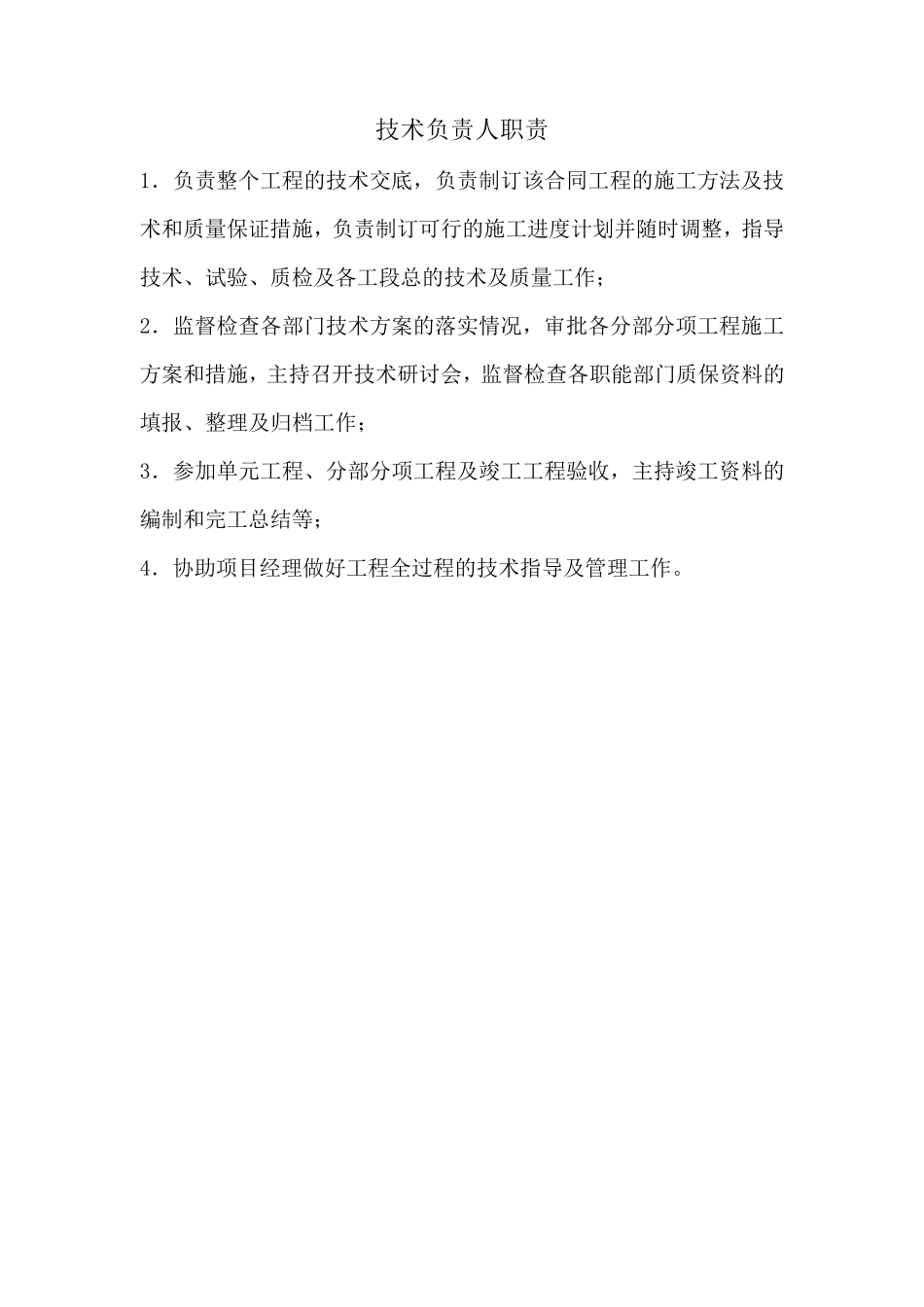 技术负责人职责

1．负责整个工程的技术交底，负责制订该合同工程的施工方法及技术和质量保证措施，负责制订可行的施工进度计划并随时调整，指导技术、试验、质检及各工段总的技术及质量工作；

2．监督检查各部门技术方案的落实情况，审批各分部分项工程施工方案和措施，主持召开技术研讨会，监督检查各职能部门质保资料的填报、整理及归档工作；

3．参加单元工程、分部分项工程及竣工工程验收，主持竣工资料的编制和完工总结等；

4．协助项目经理做好工程全过程的技术指导及管理工作。